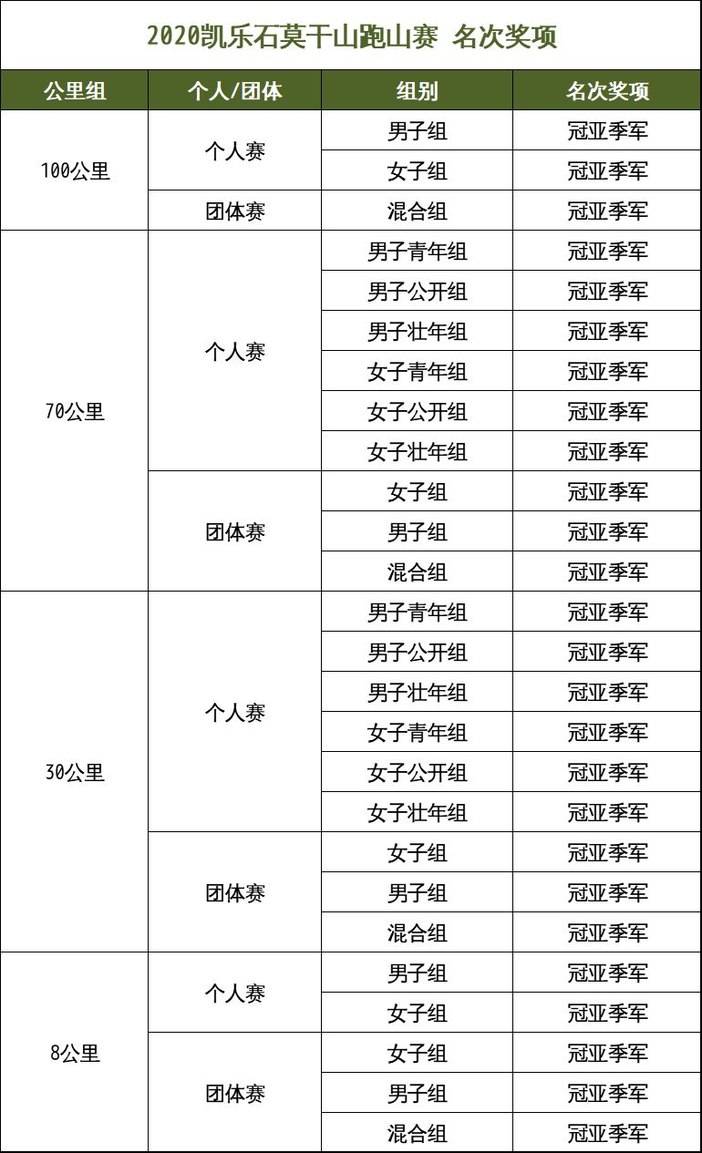 2020凯乐石莫干山跑山赛 名次奖项

| 公里组 | 个人/团体 | 组别 | 名次奖项 |
|---|---|---|---|
| 100公里 | 个人赛 | 男子组 | 冠亚季军 |
|  |  | 女子组 | 冠亚季军 |
|  | 团体赛 | 混合组 | 冠亚季军 |
| 70公里 | 个人赛 | 男子青年组 | 冠亚季军 |
|  |  | 男子公开组 | 冠亚季军 |
|  |  | 男子壮年组 | 冠亚季军 |
|  |  | 女子青年组 | 冠亚季军 |
|  |  | 女子公开组 | 冠亚季军 |
|  |  | 女子壮年组 | 冠亚季军 |
|  | 团体赛 | 女子组 | 冠亚季军 |
|  |  | 男子组 | 冠亚季军 |
|  |  | 混合组 | 冠亚季军 |
| 30公里 | 个人赛 | 男子青年组 | 冠亚季军 |
|  |  | 男子公开组 | 冠亚季军 |
|  |  | 男子壮年组 | 冠亚季军 |
|  |  | 女子青年组 | 冠亚季军 |
|  |  | 女子公开组 | 冠亚季军 |
|  |  | 女子壮年组 | 冠亚季军 |
|  | 团体赛 | 女子组 | 冠亚季军 |
|  |  | 男子组 | 冠亚季军 |
|  |  | 混合组 | 冠亚季军 |
| 8公里 | 个人赛 | 男子组 | 冠亚季军 |
|  |  | 女子组 | 冠亚季军 |
|  | 团体赛 | 女子组 | 冠亚季军 |
|  |  | 男子组 | 冠亚季军 |
|  |  | 混合组 | 冠亚季军 |